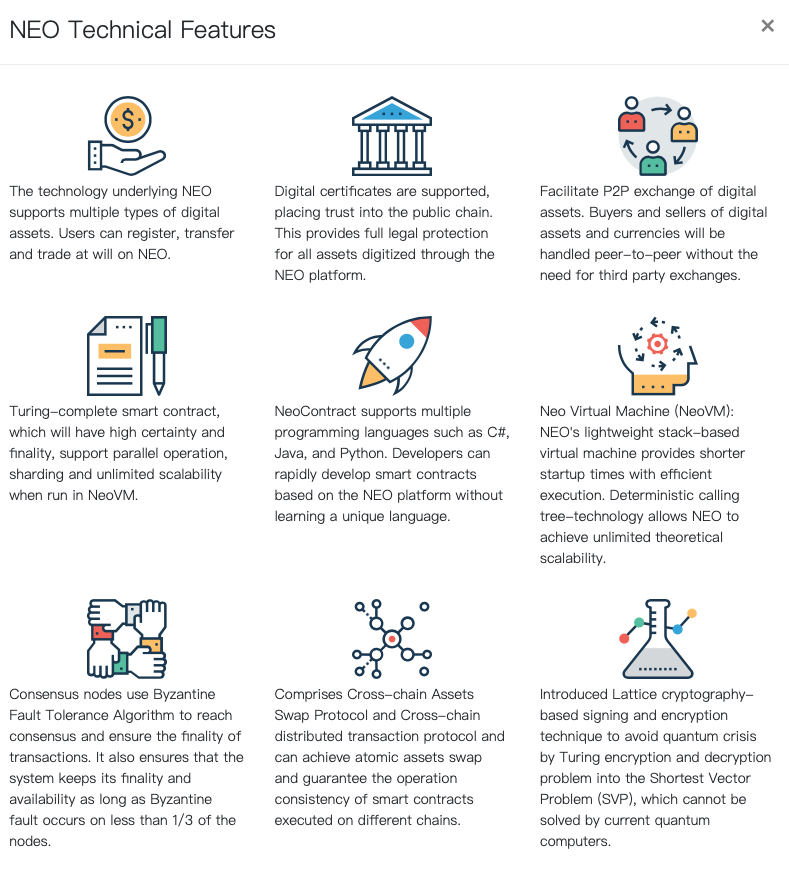 NEO Technical Features

×

The technology underlying NEO supports multiple types of digital assets. Users can register, transfer and trade at will on NEO.

Digital certificates are supported, placing trust into the public chain. This provides full legal protection for all assets digitized through the NEO platform.

Facilitate P2P exchange of digital assets. Buyers and sellers of digital assets and currencies will be handled peer-to-peer without the need for third party exchanges.

Turing-complete smart contract, which will have high certainty and finality, support parallel operation, sharding and unlimited scalability when run in NeoVM.

NeoContract supports multiple programming languages such as C#, Java, and Python. Developers can rapidly develop smart contracts based on the NEO platform without learning a unique language.

Neo Virtual Machine (NeoVM): NEO's lightweight stack-based virtual machine provides shorter startup times with efficient execution. Deterministic calling tree-technology allows NEO to achieve unlimited theoretical scalability.

Consensus nodes use Byzantine Fault Tolerance Algorithm to reach consensus and ensure the finality of transactions. It also ensures that the system keeps its finality and availability as long as Byzantine fault occurs on less than 1/3 of the nodes.

Comprises Cross-chain Assets Swap Protocol and Cross-chain distributed transaction protocol and can achieve atomic assets swap and guarantee the operation consistency of smart contracts executed on different chains.

Introduced Lattice cryptography-based signing and encryption technique to avoid quantum crisis by Turing encryption and decryption problem into the Shortest Vector Problem (SVP), which cannot be solved by current quantum computers.